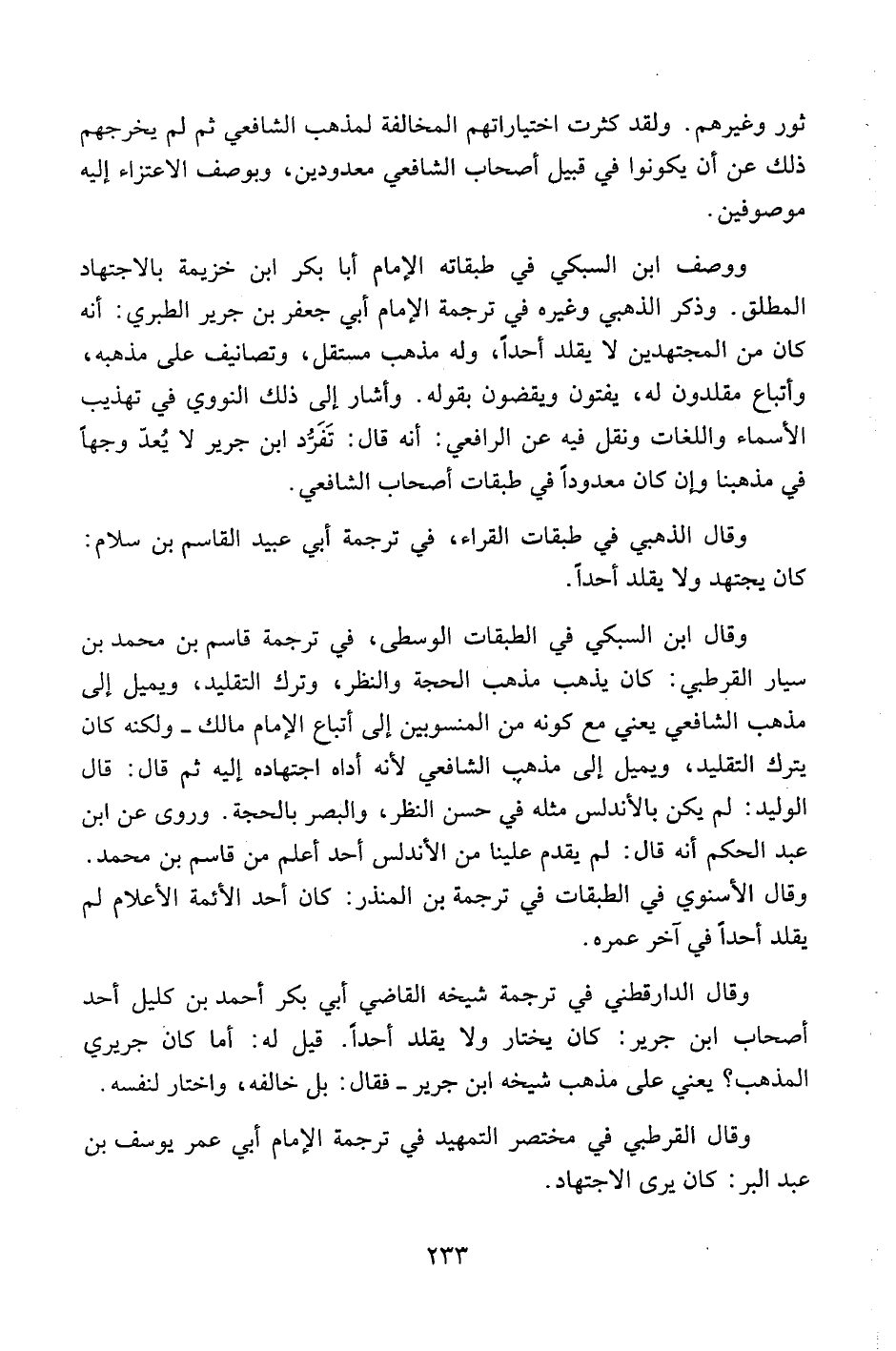 ثور وغيرهم. ولقد كثرت اختياراتهم المخالفة لمذهب الشافعي ثم لم يخرجهم ذلك عن أن يكونوا في قبيل أصحاب الشافعي معدودين، وبوصف الاعتزاء إليه موصوفين.

ووصف ابن السبكي في طبقاته الإمام أبا بكر ابن خزيمة بالاجتهاد المطلق. وذكر الذهبي وغيره في ترجمة الإمام أبي جعفر بن جرير الطبري: أنه كان من المجتهدين لا يقلد أحداً، وله مذهب مستقل، وتصانيف على مذهبه، وأتباع مقلدون له، يفتون ويقضون بقوله. وأشار إلى ذلك النووي في تهذيب الأسماء واللغات ونقل فيه عن الرافعي: أنه قال: تَفَرُّد ابن جرير لا يُعدّ وجهاً في مذهبنا وإن كان معدوداً في طبقات أصحاب الشافعي.

وقال الذهبي في طبقات القراء، في ترجمة أبي عبيد القاسم بن سلام: كان يجتهد ولا يقلد أحداً.

وقال ابن السبكي في الطبقات الوسطى، في ترجمة قاسم بن محمد بن سيار القرطبي: كان يذهب مذهب الحجة والنظر، وترك التقليد، ويميل إلى مذهب الشافعي يعني مع كونه من المنسوبين إلى أتباع الإمام مالك ـ ولكنه كان يترك التقليد، ويميل إلى مذهب الشافعي لأنه أداه اجتهاده إليه ثم قال: قال الوليد: لم يكن بالأندلس مثله في حسن النظر، والبصر بالحجة. وروى عن ابن عبد الحكم أنه قال: لم يقدم علينا من الأندلس أحد أعلم من قاسم بن محمد. وقال الأسنوي في الطبقات في ترجمة بن المنذر: كان أحد الأئمة الأعلام لم يقلد أحداً في آخر عمره.

وقال الدارقطني في ترجمة شيخه القاضي أبي بكر أحمد بن كليل أحد أصحاب ابن جرير: كان يختار ولا يقلد أحداً. قيل له: أما كان جريري المذهب؟ يعني على مذهب شيخه ابن جرير ـ فقال: بل خالفه، واختار لنفسه.

وقال القرطبي في مختصر التمهيد في ترجمة الإمام أبي عمر يوسف بن عبد البر: كان يرى الاجتهاد.

٢٣٣